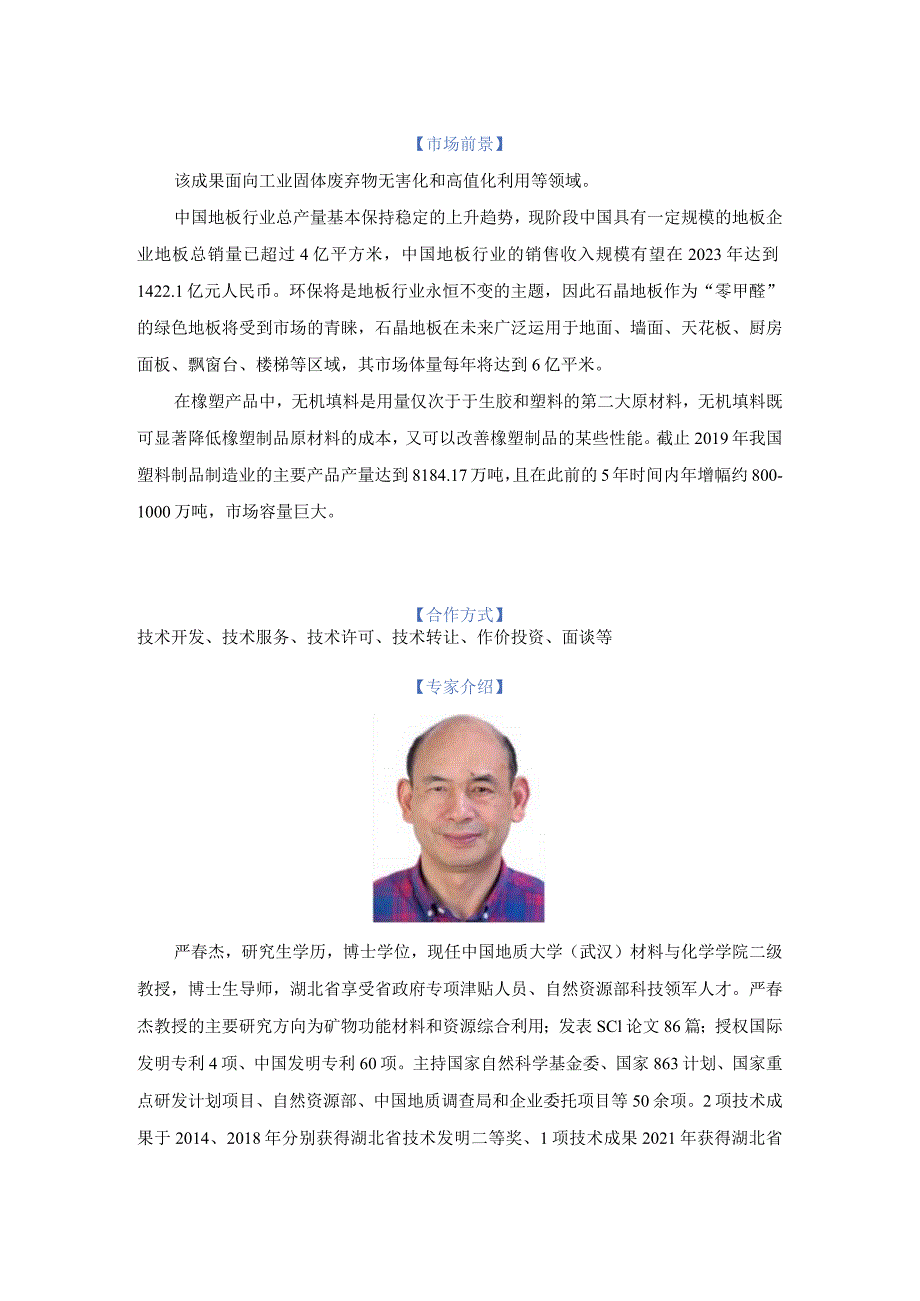 【市场前景】

该成果面向工业固体废弃物无害化和高值化利用等领域。

中国地板行业总产量基本保持稳定的上升趋势，现阶段中国具有一定规模的地板企业地板总销量已超过 4 亿平方米，中国地板行业的销售收入规模有望在 2023 年达到 1422.1 亿元人民币。环保将是地板行业永恒不变的主题，因此石晶地板作为“零甲醛”的绿色地板将受到市场的青睐，石晶地板在未来广泛运用于地面、墙面、天花板、厨房面板、飘窗台、楼梯等区域，其市场体量每年将达到 6 亿平米。

在橡塑产品中，无机填料是用量仅次于于生胶和塑料的第二大原材料，无机填料既可显著降低橡塑制品原材料的成本，又可以改善橡塑制品的某些性能。截止 2019 年我国塑料制品制造业的主要产品产量达到 8184.17 万吨，且在此前的 5 年时间内年增幅约 800-1000 万吨，市场容量巨大。

【合作方式】

技术开发、技术服务、技术许可、技术转让、作价投资、面谈等

【专家介绍】

严春杰，研究生学历，博士学位，现任中国地质大学（武汉）材料与化学学院二级教授，博士生导师，湖北省享受省政府专项津贴人员、自然资源部科技领军人才。严春杰教授的主要研究方向为矿物功能材料和资源综合利用；发表 SCl 论文 86 篇；授权国际发明专利 4 项、中国发明专利 60 项。主持国家自然科学基金委、国家 863 计划、国家重点研发计划项目、自然资源部、中国地质调查局和企业委托项目等 50 余项。2 项技术成果于 2014、2018 年分别获得湖北省技术发明二等奖、1 项技术成果 2021 年获得湖北省